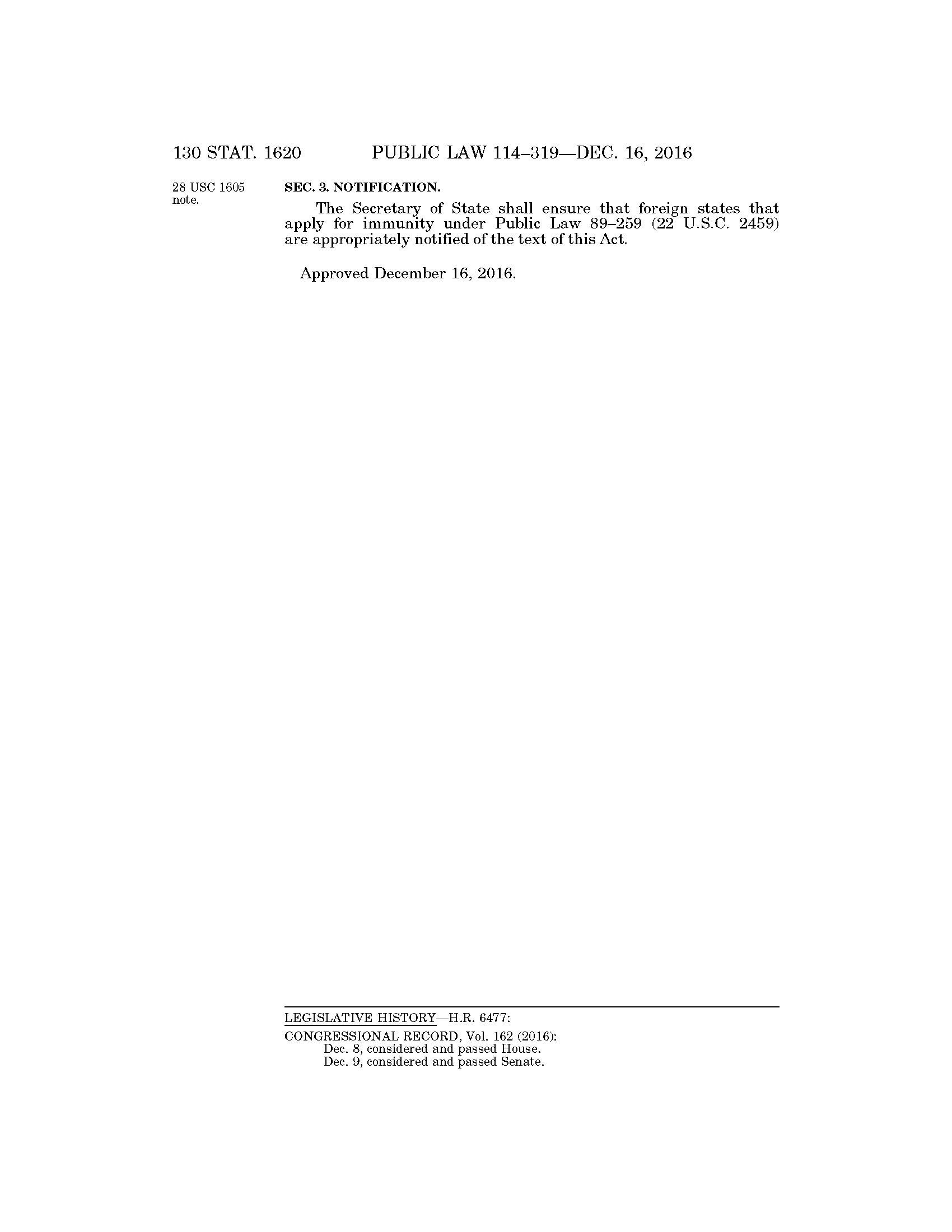 130 STAT. 1620 PUBLIC LAW 114–319—DEC. 16, 2016

28 USC 1605 note.

SEC. 3. NOTIFICATION.

The Secretary of State shall ensure that foreign states that apply for immunity under Public Law 89–259 (22 U.S.C. 2459) are appropriately notified of the text of this Act.

Approved December 16, 2016.

LEGISLATIVE HISTORY—H.R. 6477:

CONGRESSIONAL RECORD, Vol. 162 (2016):
Dec. 8, considered and passed House.
Dec. 9, considered and passed Senate.